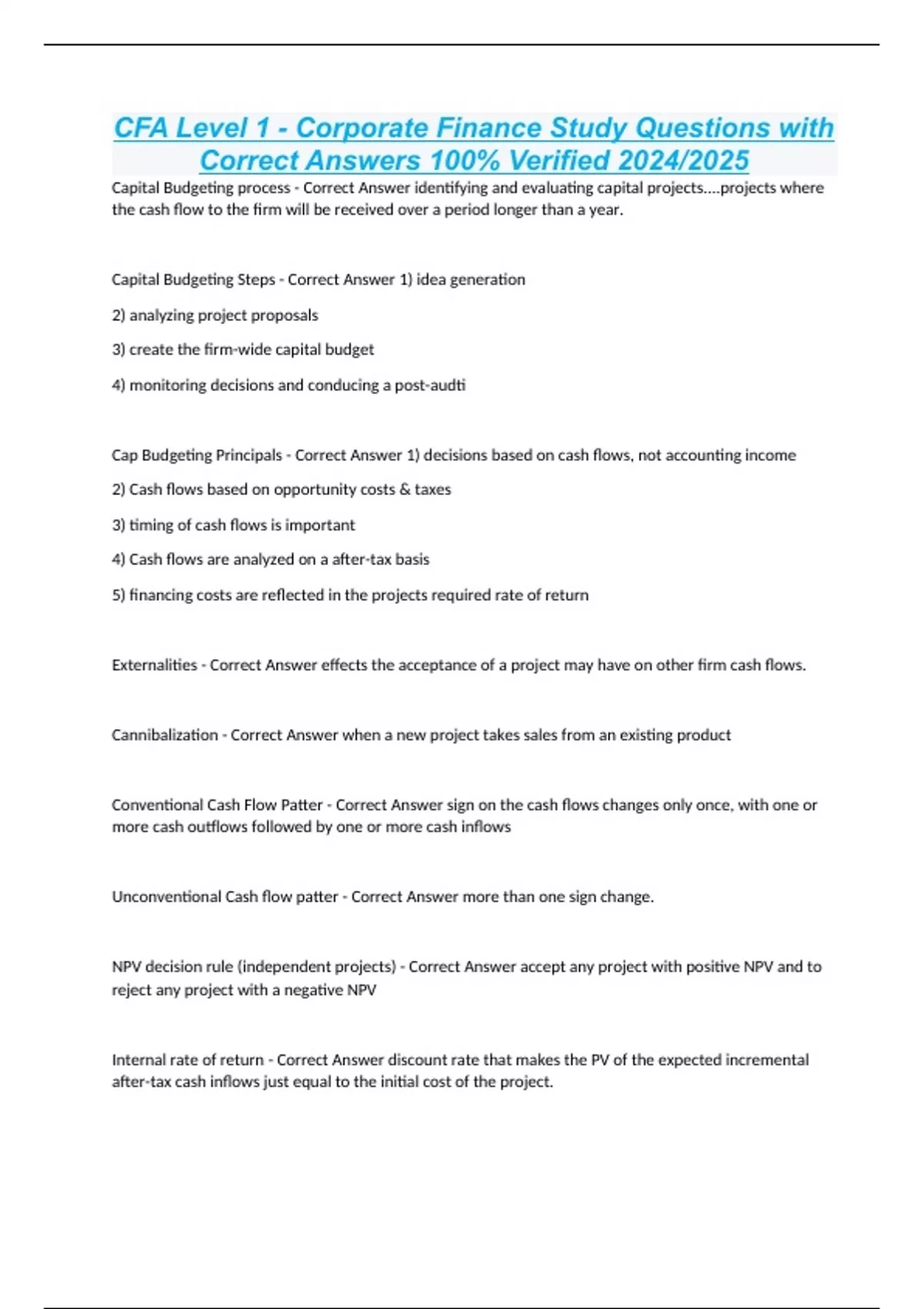 CFA Level 1 - Corporate Finance Study Questions with Correct Answers 100% Verified 2024/2025

Capital Budgeting process - Correct Answer identifying and evaluating capital projects....projects where the cash flow to the firm will be received over a period longer than a year.

Capital Budgeting Steps - Correct Answer 1) idea generation

2) analyzing project proposals

3) create the firm-wide capital budget

4) monitoring decisions and conducing a post-audti

Cap Budgeting Principals - Correct Answer 1) decisions based on cash flows, not accounting income

2) Cash flows based on opportunity costs & taxes

3) timing of cash flows is important

4) Cash flows are analyzed on a after-tax basis

5) financing costs are reflected in the projects required rate of return

Externalities - Correct Answer effects the acceptance of a project may have on other firm cash flows.

Cannibalization - Correct Answer when a new project takes sales from an existing product

Conventional Cash Flow Patter - Correct Answer sign on the cash flows changes only once, with one or more cash outflows followed by one or more cash inflows

Unconventional Cash flow patter - Correct Answer more than one sign change.

NPV decision rule (independent projects) - Correct Answer accept any project with positive NPV and to reject any project with a negative NPV

Internal rate of return - Correct Answer discount rate that makes the PV of the expected incremental after-tax cash inflows just equal to the initial cost of the project.